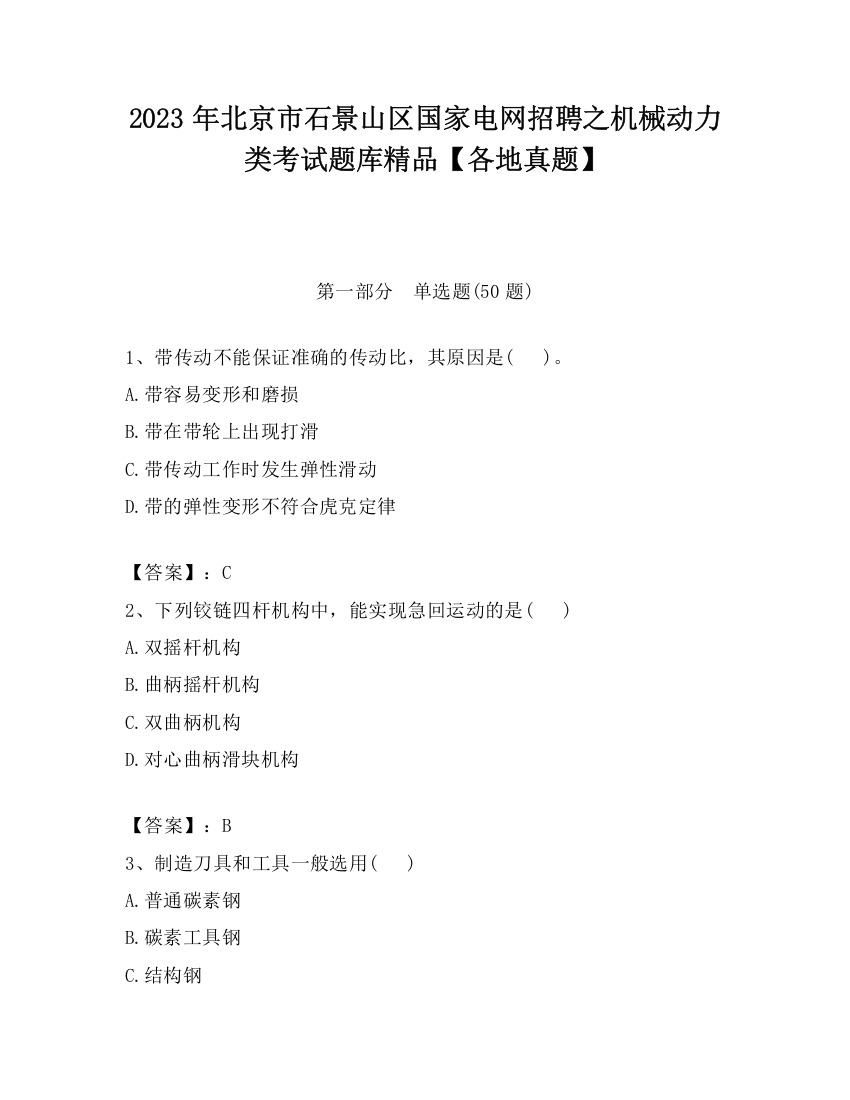 2023 年北京市石景山区国家电网招聘之机械动力类考试题库精品【各地真题】

第一部分　单选题(50 题)

1、带传动不能保证准确的传动比，其原因是(　　)。
A.带容易变形和磨损
B.带在带轮上出现打滑
C.带传动工作时发生弹性滑动
D.带的弹性变形不符合虎克定律

【答案】：C
2、下列铰链四杆机构中，能实现急回运动的是(　　)
A.双摇杆机构
B.曲柄摇杆机构
C.双曲柄机构
D.对心曲柄滑块机构

【答案】：B
3、制造刀具和工具一般选用(　　)
A.普通碳素钢
B.碳素工具钢
C.结构钢